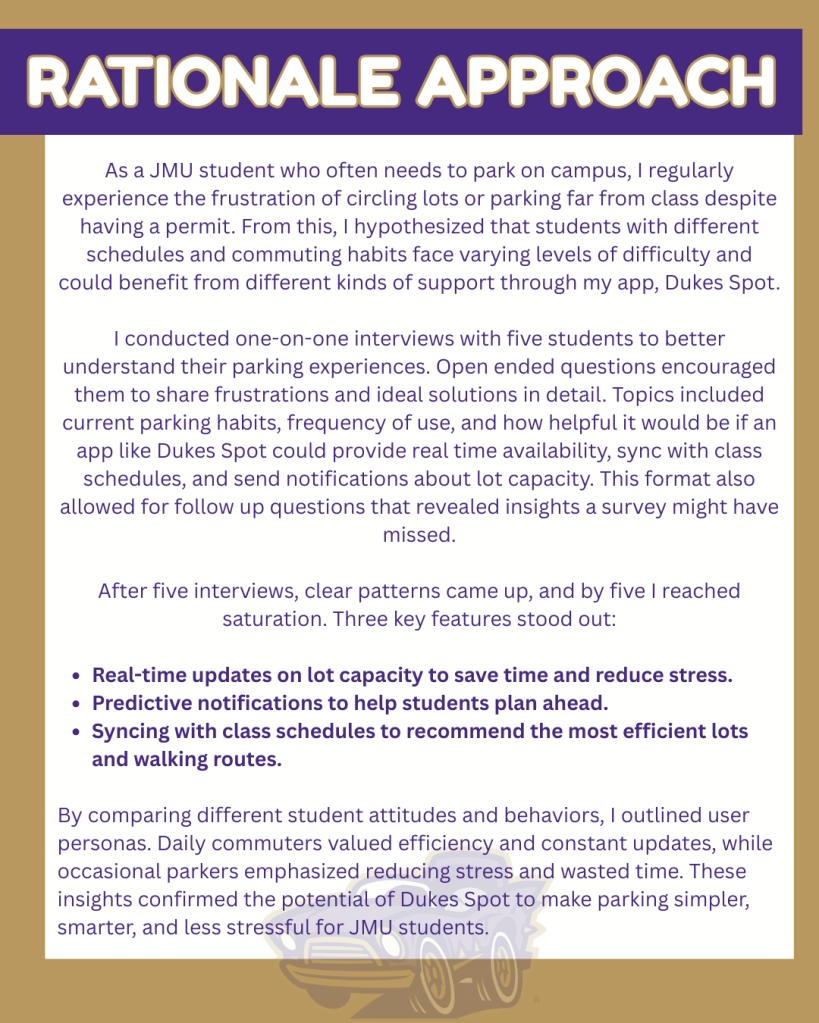 RATIONALE APPROACH

As a JMU student who often needs to park on campus, I regularly experience the frustration of circling lots or parking far from class despite having a permit. From this, I hypothesized that students with different schedules and commuting habits face varying levels of difficulty and could benefit from different kinds of support through my app, Dukes Spot.

I conducted one-on-one interviews with five students to better understand their parking experiences. Open ended questions encouraged them to share frustrations and ideal solutions in detail. Topics included current parking habits, frequency of use, and how helpful it would be if an app like Dukes Spot could provide real time availability, sync with class schedules, and send notifications about lot capacity. This format also allowed for follow up questions that revealed insights a survey might have missed.

After five interviews, clear patterns came up, and by five I reached saturation. Three key features stood out:

- Real-time updates on lot capacity to save time and reduce stress.
- Predictive notifications to help students plan ahead.
- Syncing with class schedules to recommend the most efficient lots and walking routes.

By comparing different student attitudes and behaviors, I outlined user personas. Daily commuters valued efficiency and constant updates, while occasional parkers emphasized reducing stress and wasted time. These insights confirmed the potential of Dukes Spot to make parking simpler, smarter, and less stressful for JMU students.